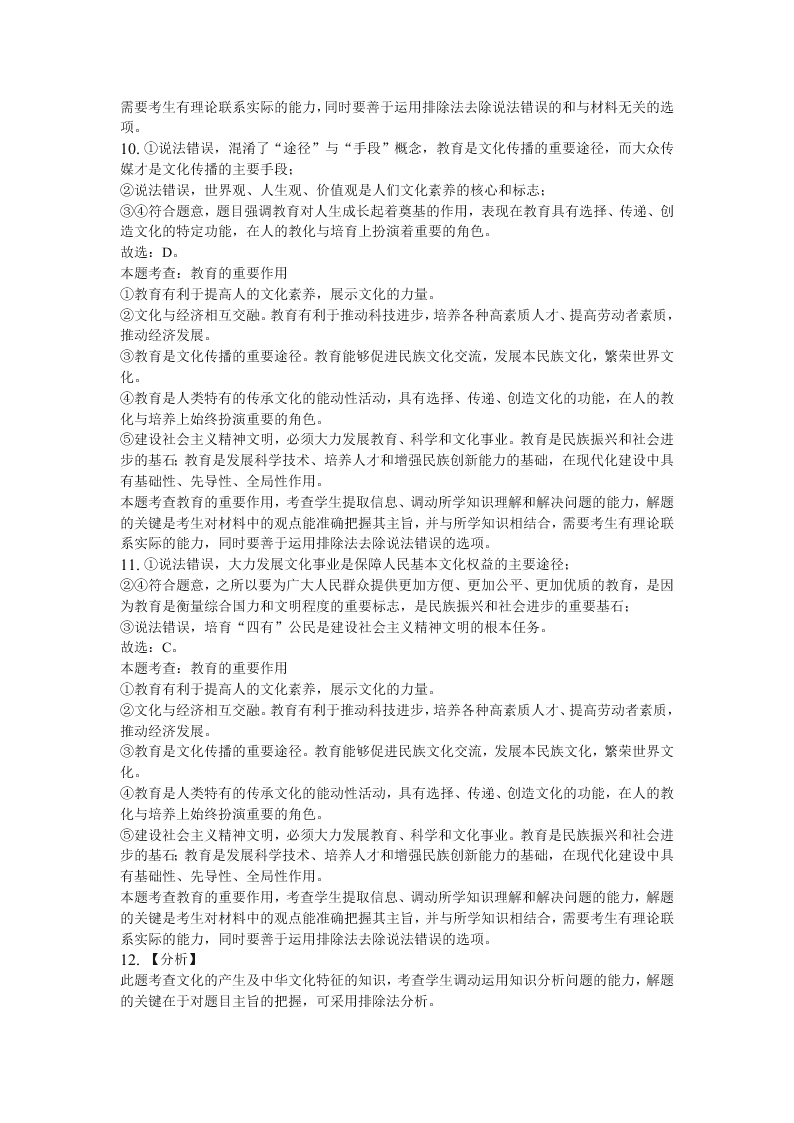 需要考生有理论联系实际的能力，同时要善于运用排除法去除说法错误的和与材料无关的选项。
10. ①说法错误，混淆了“途径”与“手段”概念，教育是文化传播的重要途径，而大众传媒才是文化传播的主要手段；
②说法错误，世界观、人生观、价值观是人们文化素养的核心和标志；
③④符合题意，题目强调教育对人生成长起着奠基的作用，表现在教育具有选择、传递、创造文化的特定功能，在人的教化与培育上扮演着重要的角色。
故选：D。
本题考查：教育的重要作用
①教育有利于提高人的文化素养，展示文化的力量。
②文化与经济相互交融。教育有利于推动科技进步，培养各种高素质人才、提高劳动者素质，推动经济发展。
③教育是文化传播的重要途径。教育能够促进民族文化交流，发展本民族文化，繁荣世界文化。
④教育是人类特有的传承文化的能动性活动，具有选择、传递、创造文化的功能，在人的教化与培养上始终扮演重要的角色。
⑤建设社会主义精神文明，必须大力发展教育、科学和文化事业。教育是民族振兴和社会进步的基石；教育是发展科学技术、培养人才和增强民族创新能力的基础，在现代化建设中具有基础性、先导性、全局性作用。
本题考查教育的重要作用，考查学生提取信息、调动所学知识理解和解决问题的能力，解题的关键是考生对材料中的观点能准确把握其主旨，并与所学知识相结合，需要考生有理论联系实际的能力，同时要善于运用排除法去除说法错误的选项。
11. ①说法错误，大力发展文化事业是保障人民基本文化权益的主要途径；
②④符合题意，之所以要为广大人民群众提供更加方便、更加公平、更加优质的教育，是因为教育是衡量综合国力和文明程度的重要标志，是民族振兴和社会进步的重要基石；
③说法错误，培育“四有”公民是建设社会主义精神文明的根本任务。
故选：C。
本题考查：教育的重要作用
①教育有利于提高人的文化素养，展示文化的力量。
②文化与经济相互交融。教育有利于推动科技进步，培养各种高素质人才、提高劳动者素质，推动经济发展。
③教育是文化传播的重要途径。教育能够促进民族文化交流，发展本民族文化，繁荣世界文化。
④教育是人类特有的传承文化的能动性活动，具有选择、传递、创造文化的功能，在人的教化与培养上始终扮演重要的角色。
⑤建设社会主义精神文明，必须大力发展教育、科学和文化事业。教育是民族振兴和社会进步的基石；教育是发展科学技术、培养人才和增强民族创新能力的基础，在现代化建设中具有基础性、先导性、全局性作用。
本题考查教育的重要作用，考查学生提取信息、调动所学知识理解和解决问题的能力，解题的关键是考生对材料中的观点能准确把握其主旨，并与所学知识相结合，需要考生有理论联系实际的能力，同时要善于运用排除法去除说法错误的选项。
12. 【分析】
此题考查文化的产生及中华文化特征的知识，考查学生调动运用知识分析问题的能力，解题的关键在于对题目主旨的把握，可采用排除法分析。